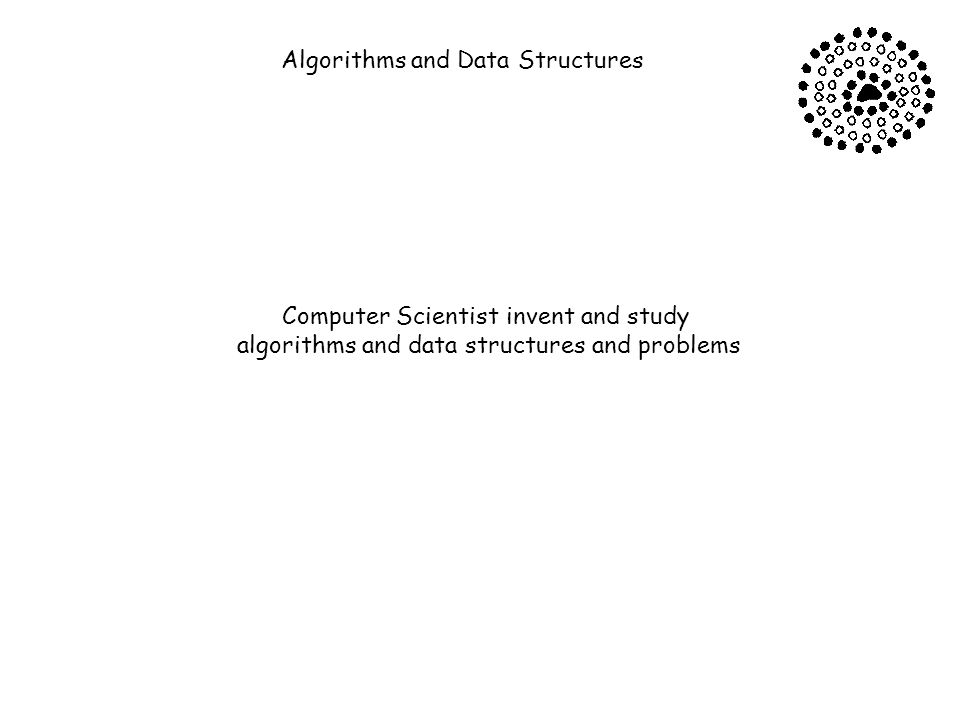 Algorithms and Data Structures

Computer Scientist invent and study algorithms and data structures and problems